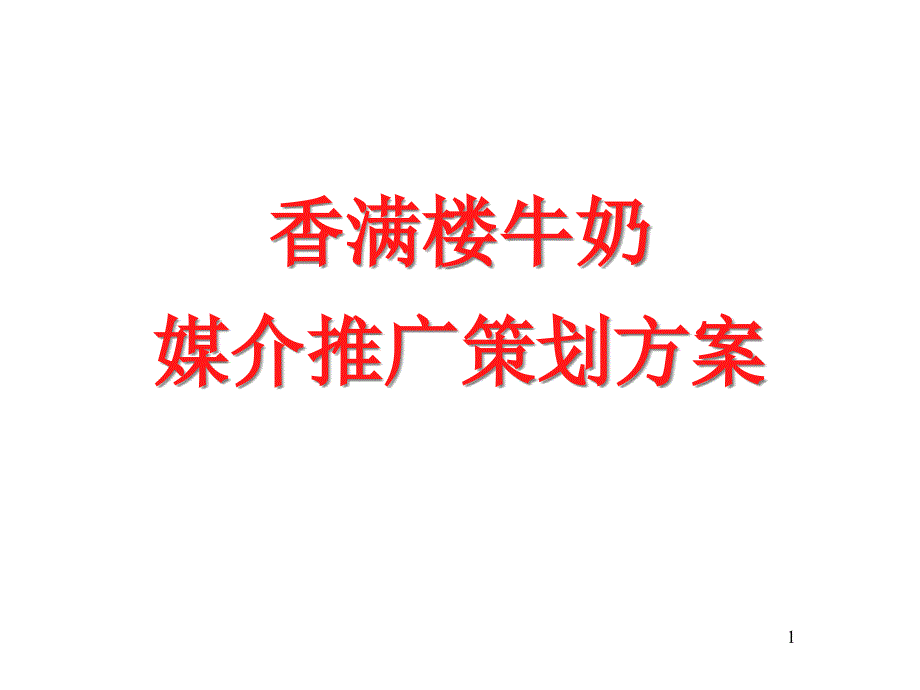 香满楼牛奶
媒介推广策划方案

1